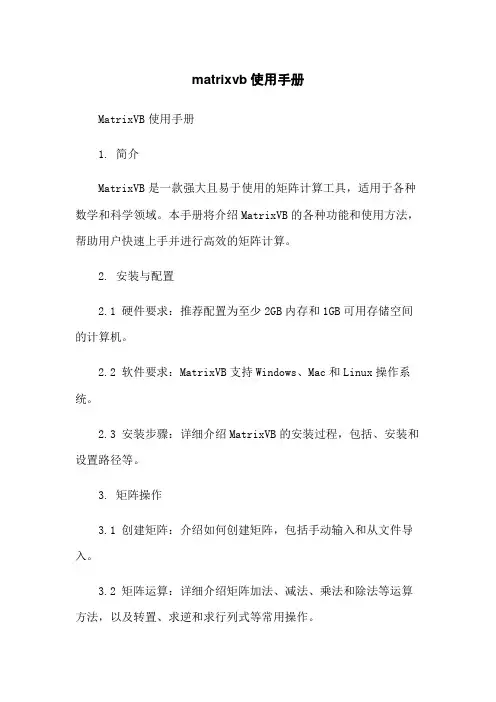 matrixvb 使用手册

MatrixVB 使用手册

1. 简介

MatrixVB 是一款强大且易于使用的矩阵计算工具，适用于各种数学和科学领域。本手册将介绍 MatrixVB 的各种功能和使用方法，帮助用户快速上手并进行高效的矩阵计算。

2. 安装与配置

2.1 硬件要求：推荐配置为至少 2GB 内存和 1GB 可用存储空间的计算机。

2.2 软件要求：MatrixVB 支持 Windows、Mac 和 Linux 操作系统。

2.3 安装步骤：详细介绍 MatrixVB 的安装过程，包括、安装和设置路径等。

3. 矩阵操作

3.1 创建矩阵：介绍如何创建矩阵，包括手动输入和从文件导入。

3.2 矩阵运算：详细介绍矩阵加法、减法、乘法和除法等运算方法，以及转置、求逆和求行列式等常用操作。